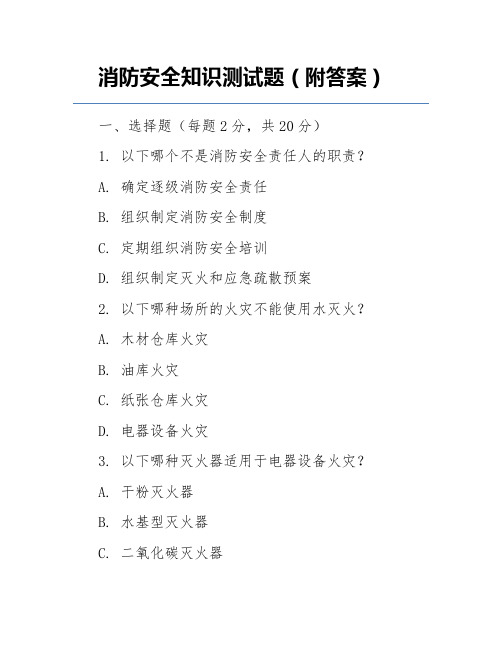 消防安全知识测试题（附答案）

一、选择题（每题 2 分，共 20 分）

1. 以下哪个不是消防安全责任人的职责？

A. 确定逐级消防安全责任

B. 组织制定消防安全制度

C. 定期组织消防安全培训

D. 组织制定灭火和应急疏散预案

2. 以下哪种场所的火灾不能使用水灭火？

A. 木材仓库火灾

B. 油库火灾

C. 纸张仓库火灾

D. 电器设备火灾

3. 以下哪种灭火器适用于电器设备火灾？

A. 干粉灭火器

B. 水基型灭火器

C. 二氧化碳灭火器